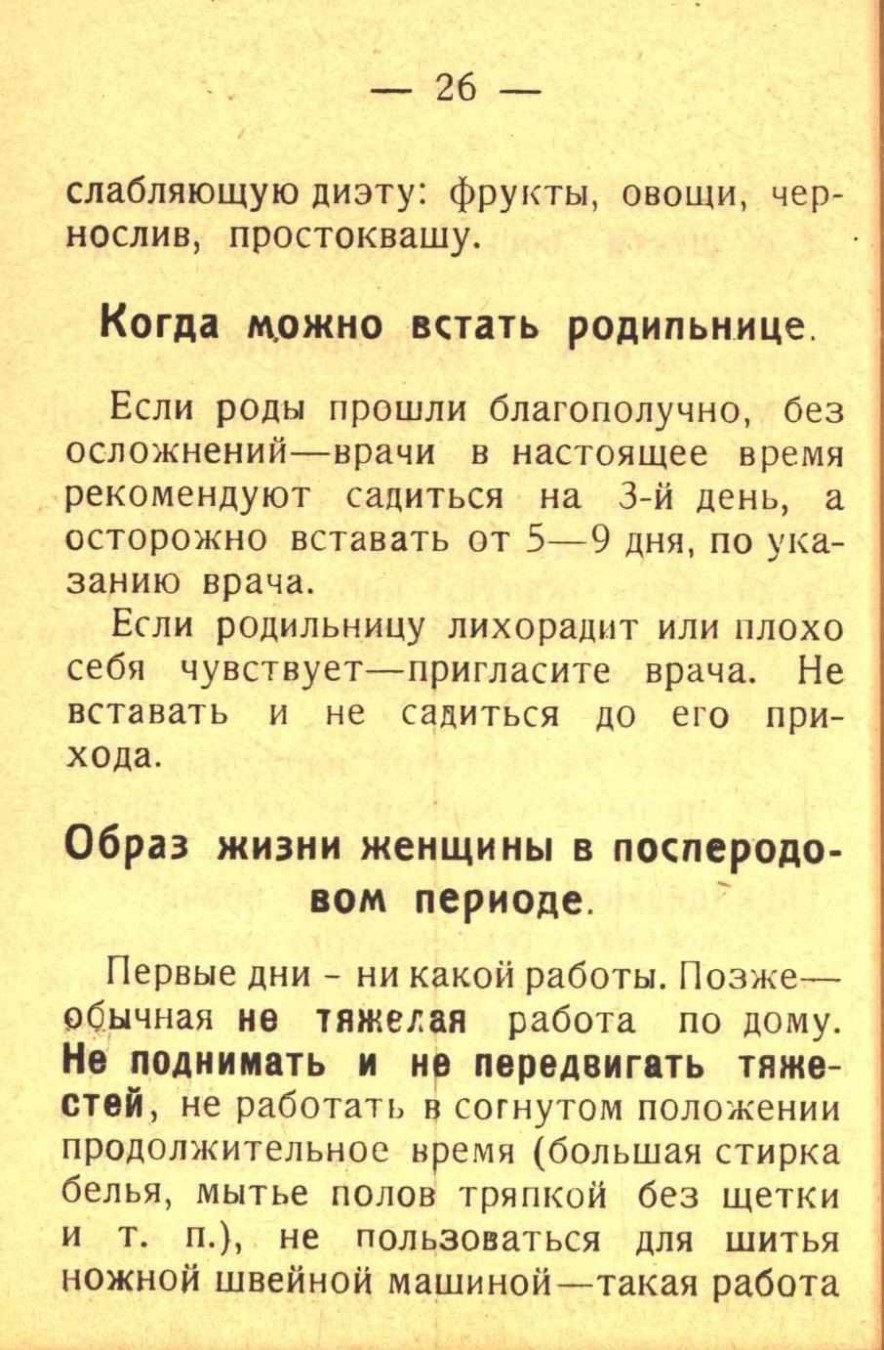 — 26 —

слабляющую диэту: фрукты, овощи, чернослив, простоквашу.

Когда можно встать родильнице.

Если роды прошли благополучно, без осложнений—врачи в настоящее время рекомендуют садиться на 3-й день, а осторожно вставать от 5—9 дня, по указанию врача.

Если родильницу лихорадит или плохо себя чувствует—пригласите врача. Не вставать и не садиться до его прихода.

Образ жизни женщины в послеродовом периоде.

Первые дни - ни какой работы. Позже—обычная не тяжелая работа по дому. Не поднимать и не передвигать тяжестей, не работать в согнутом положении продолжительное время (большая стирка белья, мытье полов тряпкой без щетки и т. п.), не пользоваться для шитья ножной швейной машиной—такая работа